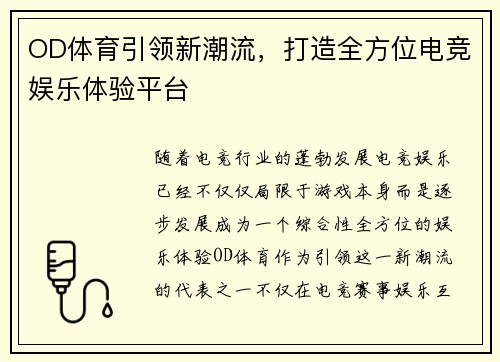 OD体育引领新潮流，打造全方位电竞娱乐体验平台

随着电竞行业的蓬勃发展电竞娱乐已经不仅仅局限于游戏本身而是逐步发展成为一个综合性全方位的娱乐体验OD体育作为引领这一新潮流的代表之一不仅在电竞赛事娱乐互